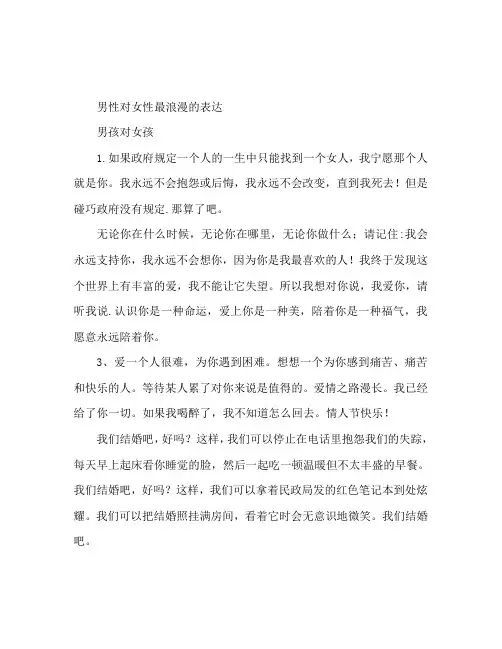 男性对女性最浪漫的表达

男孩对女孩

1.如果政府规定一个人的一生中只能找到一个女人，我宁愿那个人就是你。我永远不会抱怨或后悔，我永远不会改变，直到我死去！但是碰巧政府没有规定.那算了吧。

无论你在什么时候，无论你在哪里，无论你做什么；请记住:我会永远支持你，我永远不会想你，因为你是我最喜欢的人！我终于发现这个世界上有丰富的爱，我不能让它失望。所以我想对你说，我爱你，请听我说.认识你是一种命运，爱上你是一种美，陪着你是一种福气，我愿意永远陪着你。

3、爱一个人很难，为你遇到困难。想想一个为你感到痛苦、痛苦和快乐的人。等待某人累了对你来说是值得的。爱情之路漫长。我已经给了你一切。如果我喝醉了，我不知道怎么回去。情人节快乐！

我们结婚吧，好吗？这样，我们可以停止在电话里抱怨我们的失踪，每天早上起床看你睡觉的脸，然后一起吃一顿温暖但不太丰盛的早餐。我们结婚吧，好吗？这样，我们可以拿着民政局发的红色笔记本到处炫耀。我们可以把结婚照挂满房间，看着它时会无意识地微笑。我们结婚吧。